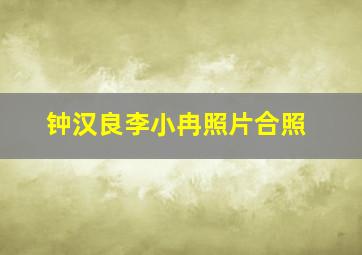 钟汉良李小冉照片合照